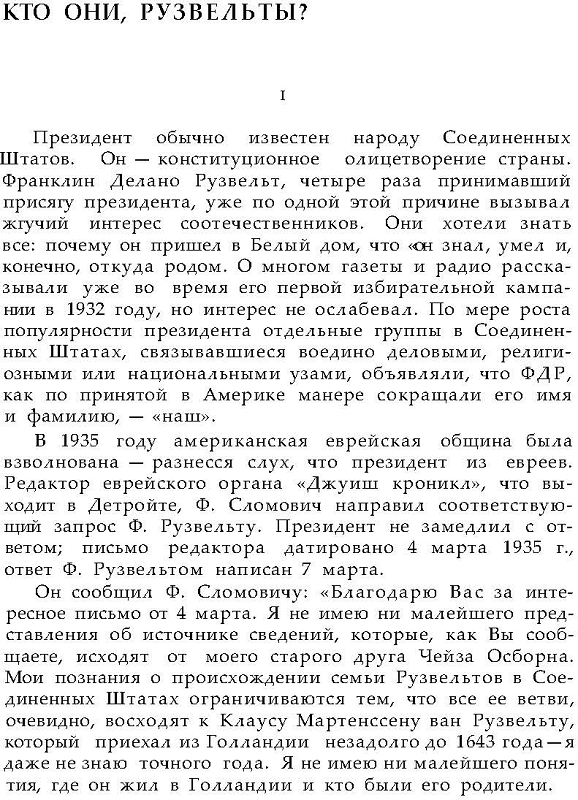 КТО ОНИ, РУЗВЕЛЬТЫ?

I

Президент обычно известен народу Соединенных Штатов. Он — конституционное олицетворение страны. Франклин Делано Рузвельт, четыре раза принимавший присягу президента, уже по одной этой причине вызывал жгучий интерес соотечественников. Они хотели знать все: почему он пришел в Белый дом, что «он знал, умел и, конечно, откуда родом. О многом газеты и радио рассказывали уже во время его первой избирательной кампании в 1932 году, но интерес не ослабевал. По мере роста популярности президента отдельные группы в Соединенных Штатах, связывавшиеся воедино деловыми, религиозными или национальными узами, объявляли, что ФДР, как по принятой в Америке манере сокращали его имя и фамилию, — «наш».

В 1935 году американская еврейская община была взволнована — разнесся слух, что президент из евреев. Редактор еврейского органа «Джуиш кроникл», что выходит в Детройте, Ф. Сломович направил соответствующий запрос Ф. Рузвельту. Президент не замедлил с ответом; письмо редактора датировано 4 марта 1935 г., ответ Ф. Рузвельтом написан 7 марта.

Он сообщил Ф. Сломовичу: «Благодарю Вас за интересное письмо от 4 марта. Я не имею ни малейшего представления об источнике сведений, которые, как Вы сообщаете, исходят от моего старого друга Чейза Осборна. Мои познания о происхождении семьи Рузвельтов в Соединенных Штатах ограничиваются тем, что все ее ветви, очевидно, восходят к Клаусу Мартенссену ван Рузвельту, который приехал из Голландии незадолго до 1643 года — я даже не знаю точного года. Я не имею ни малейшего понятия, где он жил в Голландии и кто были его родители.